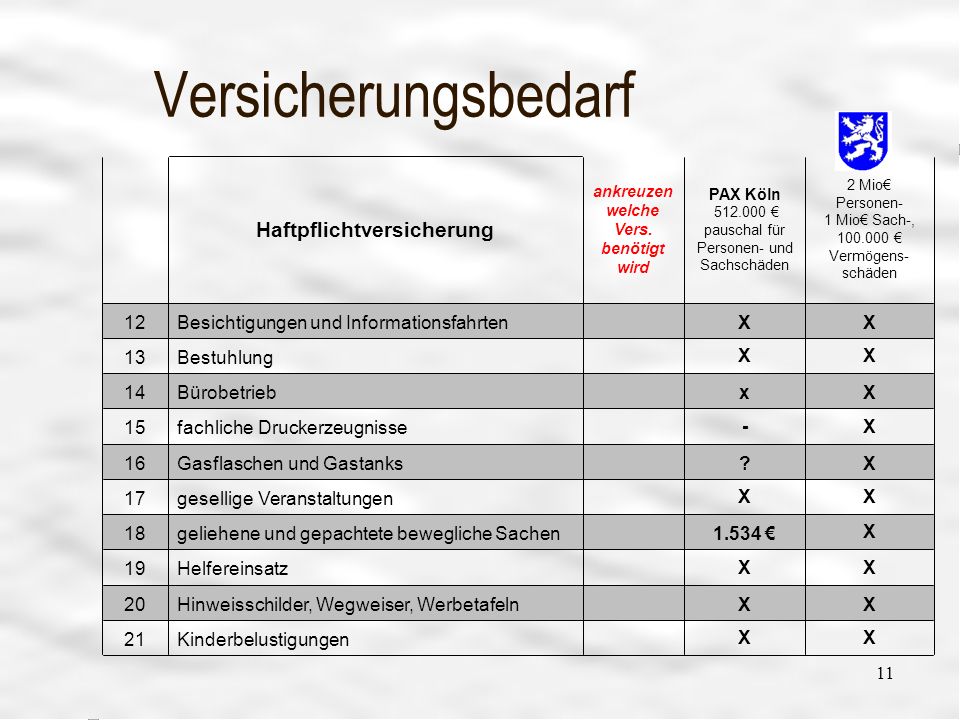 Versicherungsbedarf

|  | Haftpflichtversicherung | ankreuzen welche Vers. benötigt wird | PAX Köln 512.000 € pauschal für Personen- und Sachschäden | 2 Mio€ Personen- 1 Mio€ Sach-, 100.000 € Vermögens-schäden |
|---|---|---|---|---|
| 12 | Besichtigungen und Informationsfahrten |  | X | X |
| 13 | Bestuhlung |  | X | X |
| 14 | Bürobetrieb |  | x | X |
| 15 | fachliche Druckerzeugnisse |  | - | X |
| 16 | Gasflaschen und Gastanks |  | ? | X |
| 17 | gesellige Veranstaltungen |  | X | X |
| 18 | geliehene und gepachtete bewegliche Sachen |  | 1.534 € | X |
| 19 | Helfereinsatz |  | X | X |
| 20 | Hinweisschilder, Wegweiser, Werbetafeln |  | X | X |
| 21 | Kinderbelustigungen |  | X | X |

11